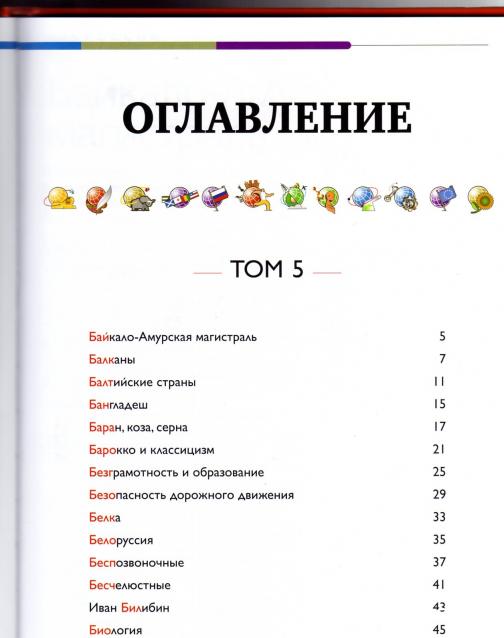 ОГЛАВЛЕНИЕ

ТОМ 5

| | |
|---|---|
| Байкало-Амурская магистраль | 5 |
| Балканы | 7 |
| Балтийские страны | 11 |
| Бангладеш | 15 |
| Баран, коза, серна | 17 |
| Барокко и классицизм | 21 |
| Безграмотность и образование | 25 |
| Безопасность дорожного движения | 29 |
| Белка | 33 |
| Белоруссия | 35 |
| Беспозвоночные | 37 |
| Бесчелюстные | 41 |
| Иван Билибин | 43 |
| Биология | 45 |